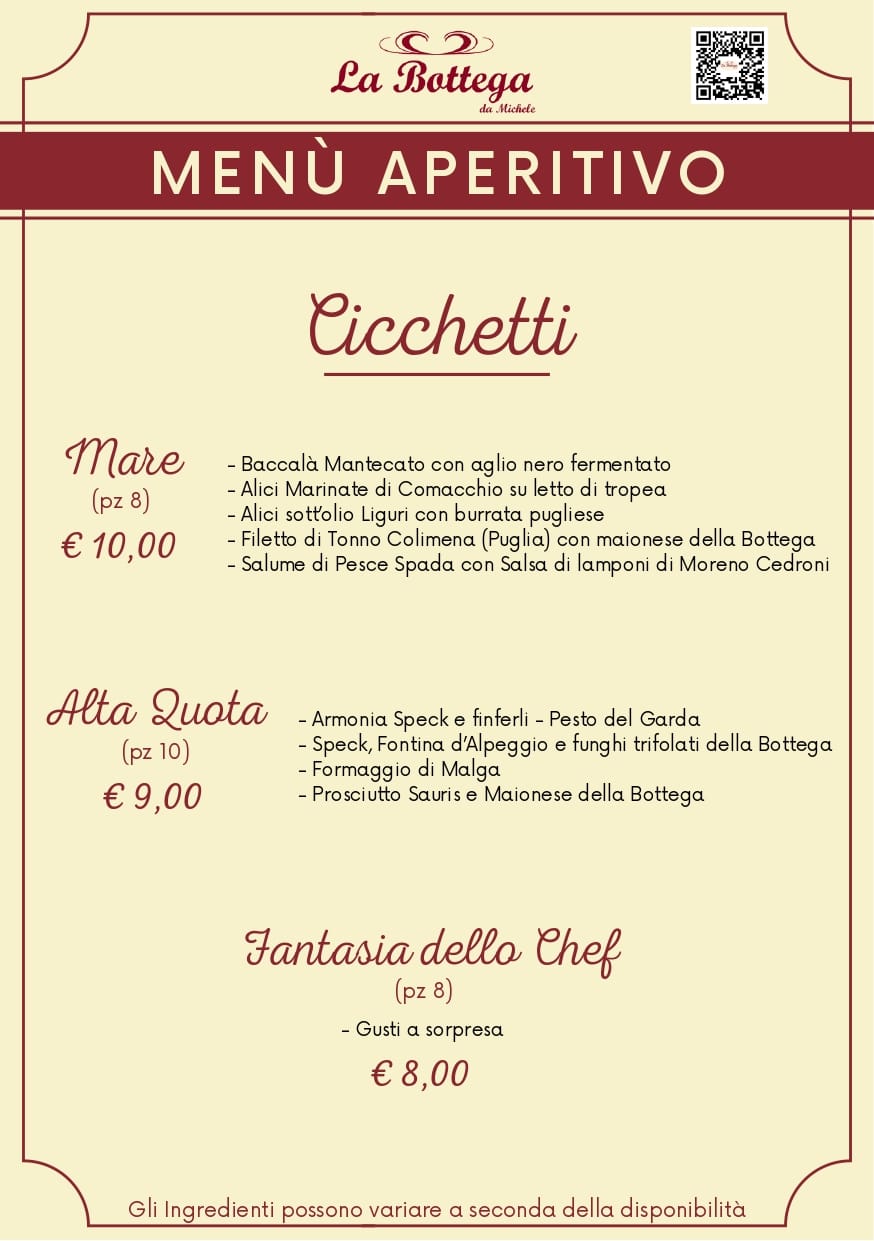 La Bottega
da Michele

MENÙ APERITIVO

Cicchetti

Mare
(pz 8)
€ 10,00

- Baccalà Mantecato con aglio nero fermentato
- Alici Marinate di Comacchio su letto di tropea
- Alici sott'olio Liguri con burrata pugliese
- Filetto di Tonno Colimena (Puglia) con maionese della Bottega
- Salume di Pesce Spada con Salsa di lamponi di Moreno Cedroni

Alta Quota
(pz 10)
€ 9,00

- Armonia Speck e finferli - Pesto del Garda
- Speck, Fontina d'Alpeggio e funghi trifolati della Bottega
- Formaggio di Malga
- Prosciutto Sauris e Maionese della Bottega

Fantasia dello Chef
(pz 8)
- Gusti a sorpresa
€ 8,00

Gli Ingredienti possono variare a seconda della disponibilità